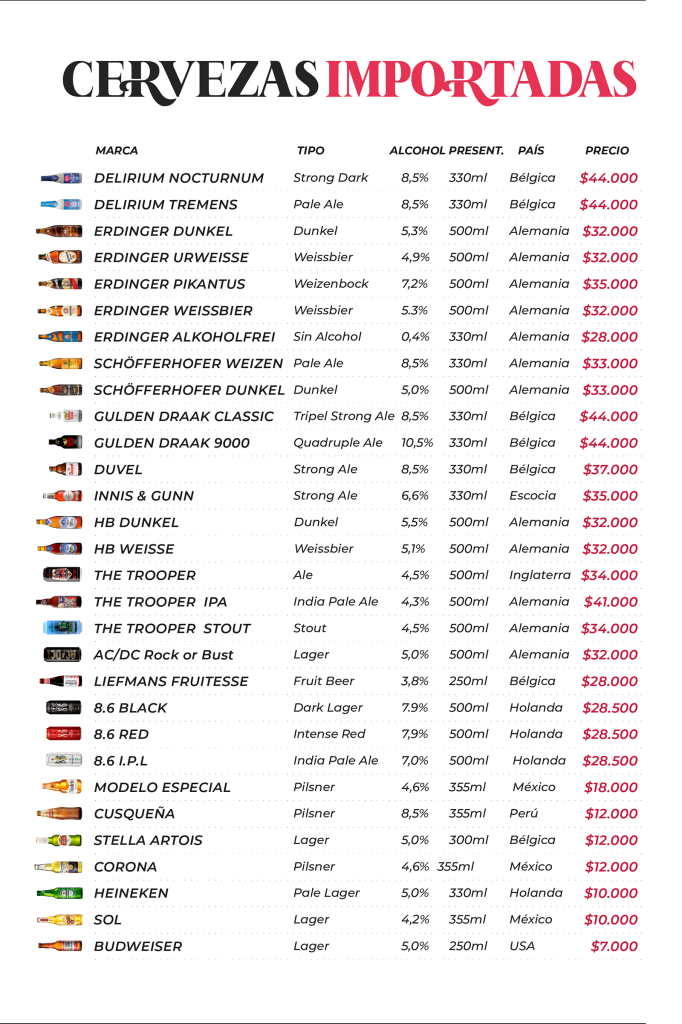 CERVEZAS IMPORTADAS

| MARCA | TIPO | ALCOHOL | PRESENT. | PAÍS | PRECIO |
|---|---|---|---|---|---|
| DELIRIUM NOCTURNUM | Strong Dark | 8,5% | 330ml | Bélgica | $44.000 |
| DELIRIUM TREMENS | Pale Ale | 8,5% | 330ml | Bélgica | $44.000 |
| ERDINGER DUNKEL | Dunkel | 5,3% | 500ml | Alemania | $32.000 |
| ERDINGER URWEISSE | Weissbier | 4,9% | 500ml | Alemania | $32.000 |
| ERDINGER PIKANTUS | Weizenbock | 7,2% | 500ml | Alemania | $35.000 |
| ERDINGER WEISSBIER | Weissbier | 5.3% | 500ml | Alemania | $32.000 |
| ERDINGER ALKOHOLFREI | Sin Alcohol | 0,4% | 330ml | Alemania | $28.000 |
| SCHÖFFERHOFER WEIZEN | Pale Ale | 8,5% | 330ml | Alemania | $33.000 |
| SCHÖFFERHOFER DUNKEL | Dunkel | 5,0% | 500ml | Alemania | $33.000 |
| GULDEN DRAAK CLASSIC | Tripel Strong Ale | 8,5% | 330ml | Bélgica | $44.000 |
| GULDEN DRAAK 9000 | Quadruple Ale | 10,5% | 330ml | Bélgica | $44.000 |
| DUVEL | Strong Ale | 8,5% | 330ml | Bélgica | $37.000 |
| INNIS & GUNN | Strong Ale | 6,6% | 330ml | Escocia | $35.000 |
| HB DUNKEL | Dunkel | 5,5% | 500ml | Alemania | $32.000 |
| HB WEISSE | Weissbier | 5,1% | 500ml | Alemania | $32.000 |
| THE TROOPER | Ale | 4,5% | 500ml | Inglaterra | $34.000 |
| THE TROOPER IPA | India Pale Ale | 4,3% | 500ml | Alemania | $41.000 |
| THE TROOPER STOUT | Stout | 4,5% | 500ml | Alemania | $34.000 |
| AC/DC Rock or Bust | Lager | 5,0% | 500ml | Alemania | $32.000 |
| LIEFMANS FRUITESSE | Fruit Beer | 3,8% | 250ml | Bélgica | $28.000 |
| 8.6 BLACK | Dark Lager | 7.9% | 500ml | Holanda | $28.500 |
| 8.6 RED | Intense Red | 7,9% | 500ml | Holanda | $28.500 |
| 8.6 I.P.L | India Pale Ale | 7,0% | 500ml | Holanda | $28.500 |
| MODELO ESPECIAL | Pilsner | 4,6% | 355ml | México | $18.000 |
| CUSQUEÑA | Pilsner | 8,5% | 355ml | Perú | $12.000 |
| STELLA ARTOIS | Lager | 5,0% | 300ml | Bélgica | $12.000 |
| CORONA | Pilsner | 4,6% | 355ml | México | $12.000 |
| HEINEKEN | Pale Lager | 5,0% | 330ml | Holanda | $10.000 |
| SOL | Lager | 4,2% | 355ml | México | $10.000 |
| BUDWEISER | Lager | 5,0% | 250ml | USA | $7.000 |